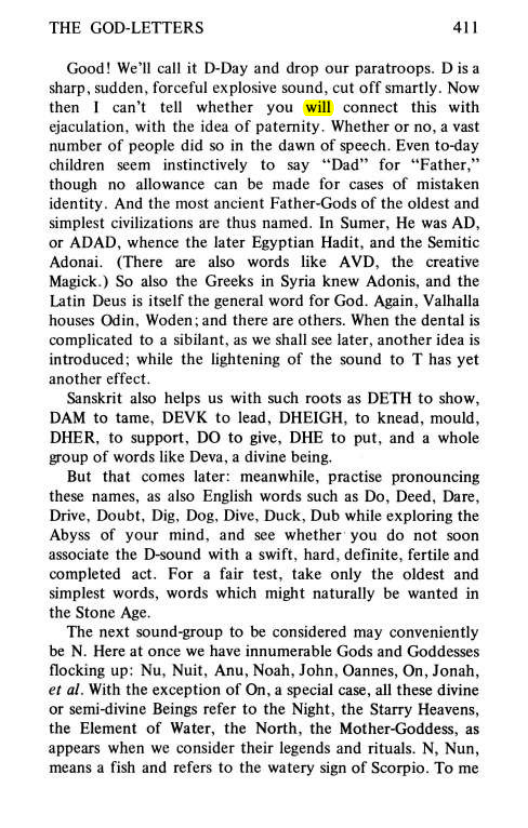 THE GOD-LETTERS 411

Good! We'll call it D-Day and drop our paratroops. D is a sharp, sudden, forceful explosive sound, cut off smartly. Now then I can't tell whether you will connect this with ejaculation, with the idea of paternity. Whether or no, a vast number of people did so in the dawn of speech. Even to-day children seem instinctively to say "Dad" for "Father," though no allowance can be made for cases of mistaken identity. And the most ancient Father-Gods of the oldest and simplest civilizations are thus named. In Sumer, He was AD, or ADAD, whence the later Egyptian Hadit, and the Semitic Adonai. (There are also words like AVD, the creative Magick.) So also the Greeks in Syria knew Adonis, and the Latin Deus is itself the general word for God. Again, Valhalla houses Odin, Woden; and there are others. When the dental is complicated to a sibilant, as we shall see later, another idea is introduced; while the lightening of the sound to T has yet another effect.

Sanskrit also helps us with such roots as DETH to show, DAM to tame, DEVK to lead, DHEIGH, to knead, mould, DHER, to support, DO to give, DHE to put, and a whole group of words like Deva, a divine being.

But that comes later: meanwhile, practise pronouncing these names, as also English words such as Do, Deed, Dare, Drive, Doubt, Dig, Dog, Dive, Duck, Dub while exploring the Abyss of your mind, and see whether you do not soon associate the D-sound with a swift, hard, definite, fertile and completed act. For a fair test, take only the oldest and simplest words, words which might naturally be wanted in the Stone Age.

The next sound-group to be considered may conveniently be N. Here at once we have innumerable Gods and Goddesses flocking up: Nu, Nuit, Anu, Noah, John, Oannes, On, Jonah, et al. With the exception of On, a special case, all these divine or semi-divine Beings refer to the Night, the Starry Heavens, the Element of Water, the North, the Mother-Goddess, as appears when we consider their legends and rituals. N, Nun, means a fish and refers to the watery sign of Scorpio. To me